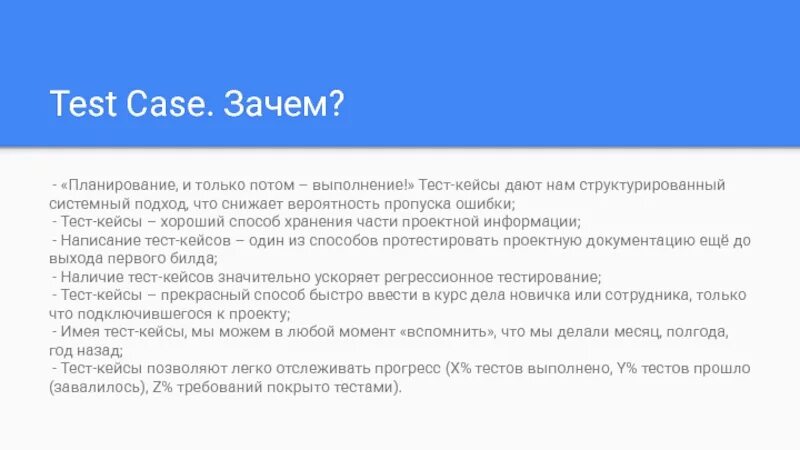 Test Case. Зачем?

- «Планирование, и только потом – выполнение!» Тест-кейсы дают нам структурированный системный подход, что снижает вероятность пропуска ошибки;
- Тест-кейсы – хороший способ хранения части проектной информации;
- Написание тест-кейсов – один из способов протестировать проектную документацию ещё до выхода первого билда;
- Наличие тест-кейсов значительно ускоряет регрессионное тестирование;
- Тест-кейсы – прекрасный способ быстро ввести в курс дела новичка или сотрудника, только что подключившегося к проекту;
- Имея тест-кейсы, мы можем в любой момент «вспомнить», что мы делали месяц, полгода, год назад;
- Тест-кейсы позволяют легко отслеживать прогресс (X% тестов выполнено, Y% тестов прошло (завалилось), Z% требований покрыто тестами).